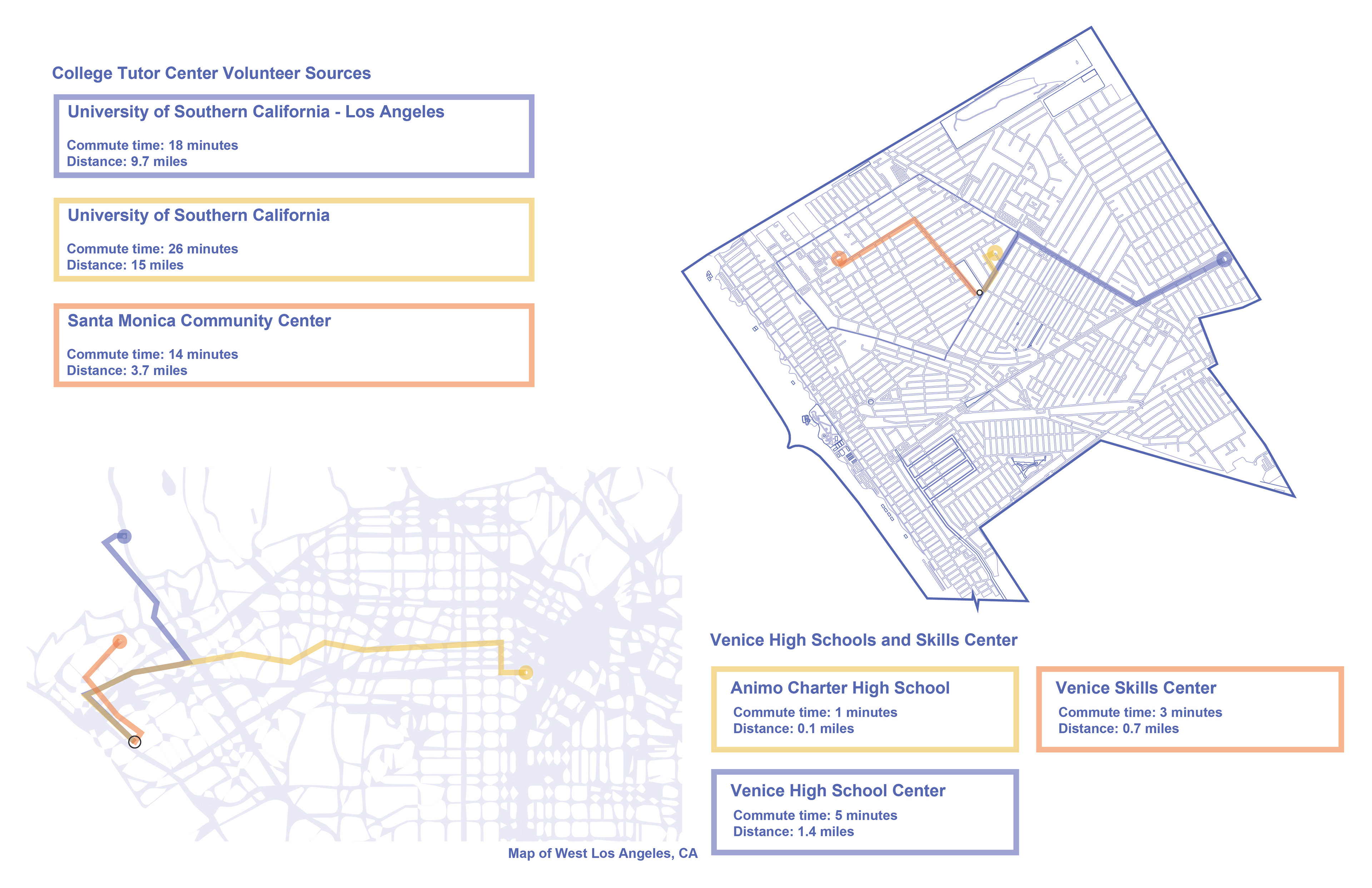 College Tutor Center Volunteer Sources

University of Southern California - Los Angeles

Commute time: 18 minutes
Distance: 9.7 miles

University of Southern California

Commute time: 26 minutes
Distance: 15 miles

Santa Monica Community Center

Commute time: 14 minutes
Distance: 3.7 miles

Map of West Los Angeles, CA

Venice High Schools and Skills Center

Animo Charter High School

Commute time: 1 minutes
Distance: 0.1 miles

Venice Skills Center

Commute time: 3 minutes
Distance: 0.7 miles

Venice High School Center

Commute time: 5 minutes
Distance: 1.4 miles